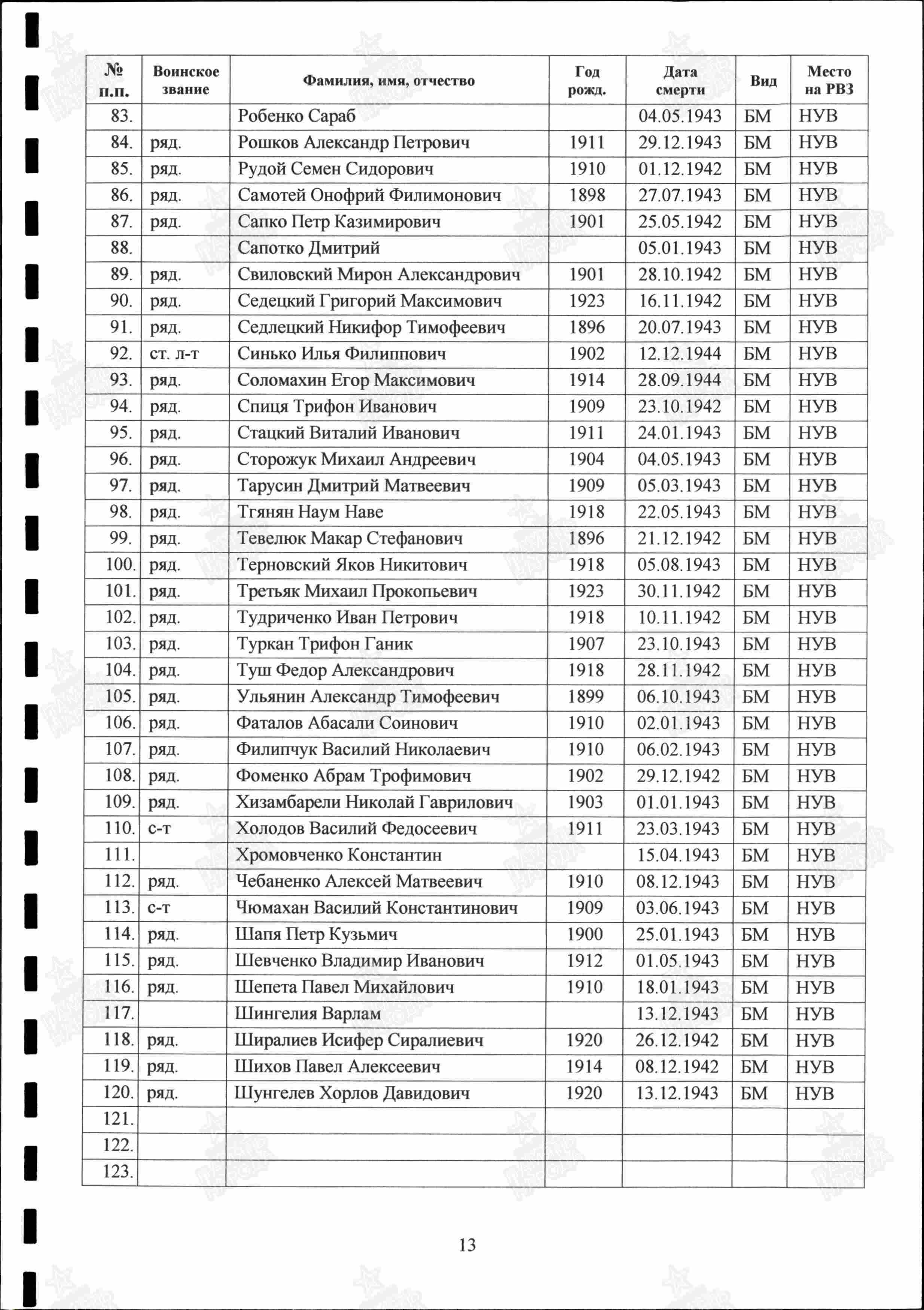 | № п.п. | Воинское звание | Фамилия, имя, отчество | Год рожд. | Дата смерти | Вид | Место на РВЗ |
|---|---|---|---|---|---|---|
| 83. | | Робенко Сараб | | 04.05.1943 | БМ | НУВ |
| 84. | ряд. | Рошков Александр Петрович | 1911 | 29.12.1943 | БМ | НУВ |
| 85. | ряд. | Рудой Семен Сидорович | 1910 | 01.12.1942 | БМ | НУВ |
| 86. | ряд. | Самотей Онофрий Филимонович | 1898 | 27.07.1943 | БМ | НУВ |
| 87. | ряд. | Сапко Петр Казимирович | 1901 | 25.05.1942 | БМ | НУВ |
| 88. | | Сапотко Дмитрий | | 05.01.1943 | БМ | НУВ |
| 89. | ряд. | Свиловский Мирон Александрович | 1901 | 28.10.1942 | БМ | НУВ |
| 90. | ряд. | Седецкий Григорий Максимович | 1923 | 16.11.1942 | БМ | НУВ |
| 91. | ряд. | Седлецкий Никифор Тимофеевич | 1896 | 20.07.1943 | БМ | НУВ |
| 92. | ст. л-т | Синько Илья Филиппович | 1902 | 12.12.1944 | БМ | НУВ |
| 93. | ряд. | Соломахин Егор Максимович | 1914 | 28.09.1944 | БМ | НУВ |
| 94. | ряд. | Спиця Трифон Иванович | 1909 | 23.10.1942 | БМ | НУВ |
| 95. | ряд. | Стацкий Виталий Иванович | 1911 | 24.01.1943 | БМ | НУВ |
| 96. | ряд. | Сторожук Михаил Андреевич | 1904 | 04.05.1943 | БМ | НУВ |
| 97. | ряд. | Тарусин Дмитрий Матвеевич | 1909 | 05.03.1943 | БМ | НУВ |
| 98. | ряд. | Тгянян Наум Наве | 1918 | 22.05.1943 | БМ | НУВ |
| 99. | ряд. | Тевелюк Макар Стефанович | 1896 | 21.12.1942 | БМ | НУВ |
| 100. | ряд. | Терновский Яков Никитович | 1918 | 05.08.1943 | БМ | НУВ |
| 101. | ряд. | Третьяк Михаил Прокопьевич | 1923 | 30.11.1942 | БМ | НУВ |
| 102. | ряд. | Тудриченко Иван Петрович | 1918 | 10.11.1942 | БМ | НУВ |
| 103. | ряд. | Туркан Трифон Ганик | 1907 | 23.10.1943 | БМ | НУВ |
| 104. | ряд. | Туш Федор Александрович | 1918 | 28.11.1942 | БМ | НУВ |
| 105. | ряд. | Ульянин Александр Тимофеевич | 1899 | 06.10.1943 | БМ | НУВ |
| 106. | ряд. | Фаталов Абасали Соинович | 1910 | 02.01.1943 | БМ | НУВ |
| 107. | ряд. | Филипчук Василий Николаевич | 1910 | 06.02.1943 | БМ | НУВ |
| 108. | ряд. | Фоменко Абрам Трофимович | 1902 | 29.12.1942 | БМ | НУВ |
| 109. | ряд. | Хизамбарели Николай Гаврилович | 1903 | 01.01.1943 | БМ | НУВ |
| 110. | с-т | Холодов Василий Федосеевич | 1911 | 23.03.1943 | БМ | НУВ |
| 111. | | Хромовченко Константин | | 15.04.1943 | БМ | НУВ |
| 112. | ряд. | Чебаненко Алексей Матвеевич | 1910 | 08.12.1943 | БМ | НУВ |
| 113. | с-т | Чюмахан Василий Константинович | 1909 | 03.06.1943 | БМ | НУВ |
| 114. | ряд. | Шапя Петр Кузьмич | 1900 | 25.01.1943 | БМ | НУВ |
| 115. | ряд. | Шевченко Владимир Иванович | 1912 | 01.05.1943 | БМ | НУВ |
| 116. | ряд. | Шепета Павел Михайлович | 1910 | 18.01.1943 | БМ | НУВ |
| 117. | | Шингелия Варлам | | 13.12.1943 | БМ | НУВ |
| 118. | ряд. | Ширалиев Исифер Сиралиевич | 1920 | 26.12.1942 | БМ | НУВ |
| 119. | ряд. | Шихов Павел Алексеевич | 1914 | 08.12.1942 | БМ | НУВ |
| 120. | ряд. | Шунгелев Хорлов Давидович | 1920 | 13.12.1943 | БМ | НУВ |
| 121. | | | | | | |
| 122. | | | | | | |
| 123. | | | | | | |

13